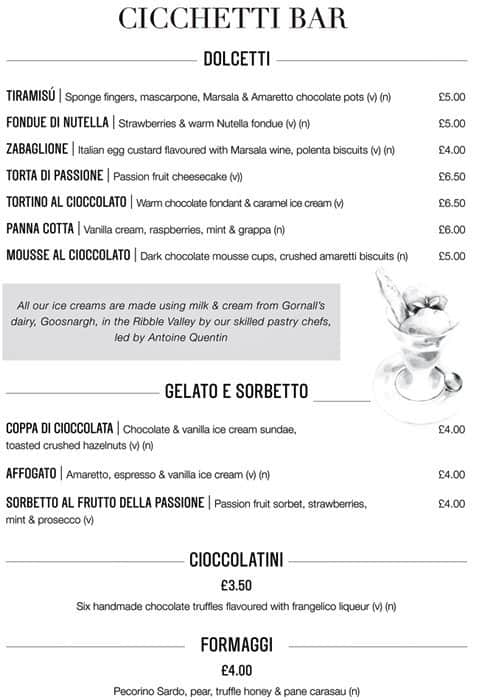 CICCHETTI BAR

DOLCETTI

TIRAMISÚ | Sponge fingers, mascarpone, Marsala & Amaretto chocolate pots (v) (n) £5.00

FONDUE DI NUTELLA | Strawberries & warm Nutella fondue (v) (n) £5.00

ZABAGLIONE | Italian egg custard flavoured with Marsala wine, polenta biscuits (v) (n) £4.00

TORTA DI PASSIONE | Passion fruit cheesecake (v)) £6.50

TORTINO AL CIOCCOLATO | Warm chocolate fondant & caramel ice cream (v) £6.50

PANNA COTTA | Vanilla cream, raspberries, mint & grappa (n) £6.00

MOUSSE AL CIOCCOLATO | Dark chocolate mousse cups, crushed amaretti biscuits (n) £5.00

All our ice creams are made using milk & cream from Gornall's dairy, Goosnargh, in the Ribble Valley by our skilled pastry chefs, led by Antoine Quentin

GELATO E SORBETTO

COPPA DI CIOCCOLATA | Chocolate & vanilla ice cream sundae, toasted crushed hazelnuts (v) (n) £4.00

AFFOGATO | Amaretto, espresso & vanilla ice cream (v) (n) £4.00

SORBETTO AL FRUTTO DELLA PASSIONE | Passion fruit sorbet, strawberries, mint & prosecco (v) £4.00

CIOCCOLATINI

£3.50

Six handmade chocolate truffles flavoured with frangelico liqueur (v) (n)

FORMAGGI

£4.00

Pecorino Sardo, pear, truffle honey & pane carasau (n)